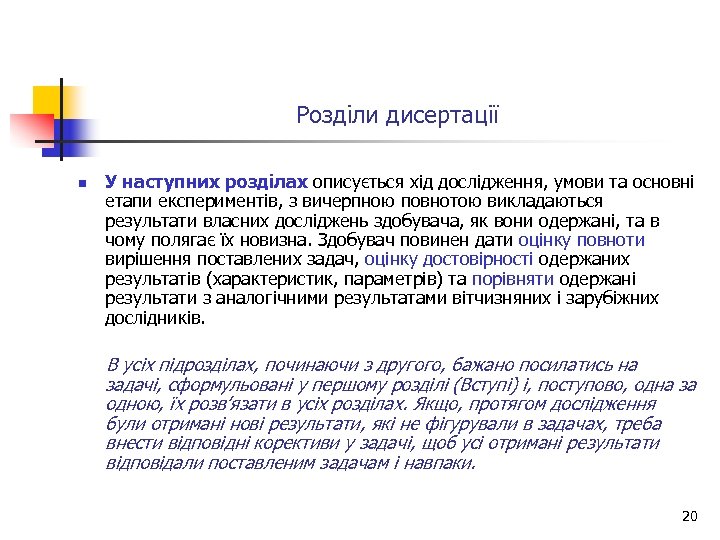 Розділи дисертації

У наступних розділах описується хід дослідження, умови та основні етапи експериментів, з вичерпною повнотою викладаються результати власних досліджень здобувача, як вони одержані, та в чому полягає їх новизна. Здобувач повинен дати оцінку повноти вирішення поставлених задач, оцінку достовірності одержаних результатів (характеристик, параметрів) та порівняти одержані результати з аналогічними результатами вітчизняних і зарубіжних дослідників.

В усіх підрозділах, починаючи з другого, бажано посилатись на задачі, сформульовані у першому розділі (Вступі) і, поступово, одна за одною, їх розв'язати в усіх розділах. Якщо, протягом дослідження були отримані нові результати, які не фігурували в задачах, треба внести відповідні корективи у задачі, щоб усі отримані результати відповідали поставленим задачам і навпаки.

20